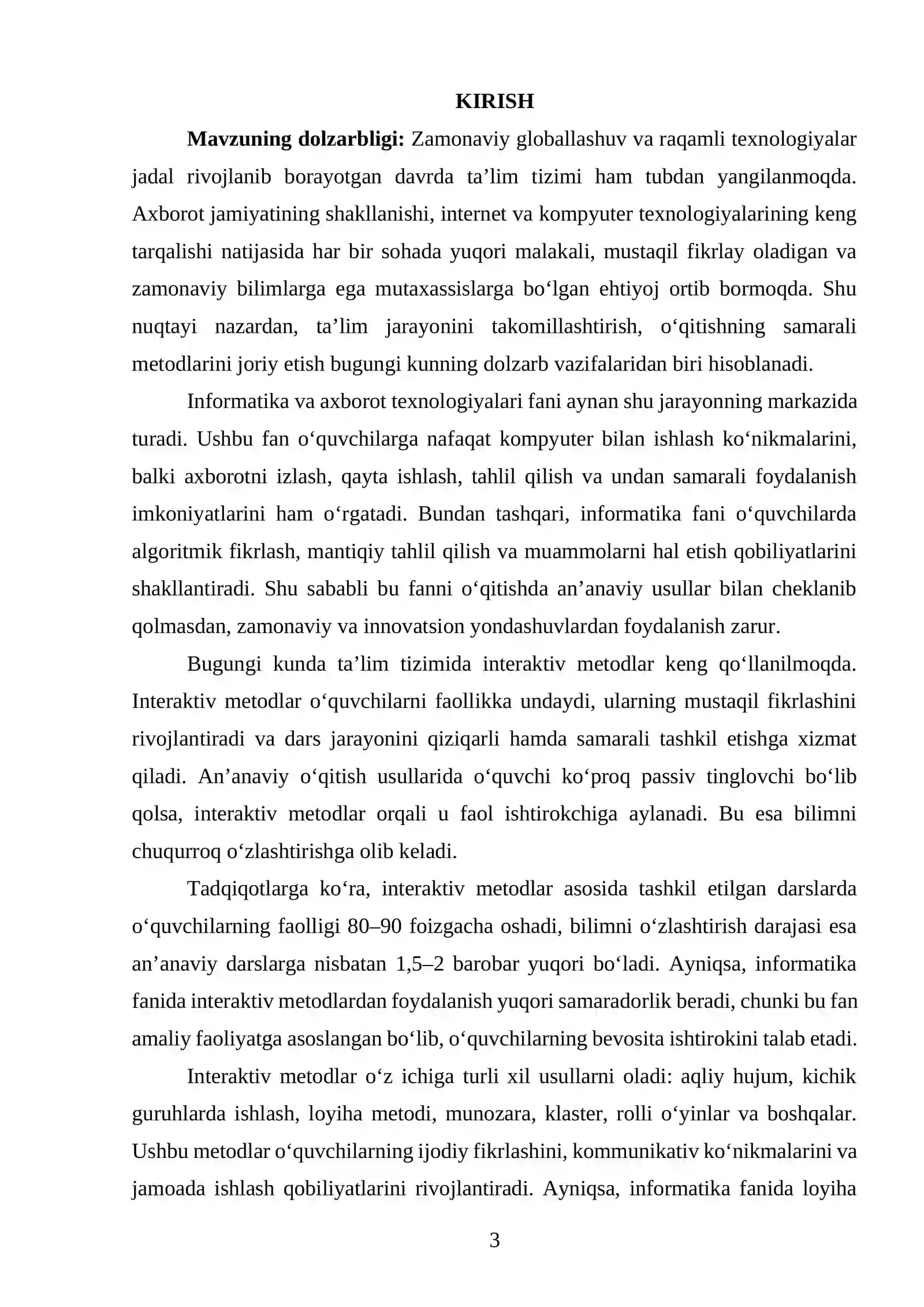 KIRISH

Mavzuning dolzarbligi: Zamonaviy globallashuv va raqamli texnologiyalar jadal rivojlanib borayotgan davrda ta'lim tizimi ham tubdan yangilanmoqda. Axborot jamiyatining shakllanishi, internet va kompyuter texnologiyalarining keng tarqalishi natijasida har bir sohada yuqori malakali, mustaqil fikrlay oladigan va zamonaviy bilimlarga ega mutaxassislarga bo'lgan ehtiyoj ortib bormoqda. Shu nuqtayi nazardan, ta'lim jarayonini takomillashtirish, o'qitishning samarali metodlarini joriy etish bugungi kunning dolzarb vazifalaridan biri hisoblanadi.

Informatika va axborot texnologiyalari fani aynan shu jarayonning markazida turadi. Ushbu fan o'quvchilarga nafaqat kompyuter bilan ishlash ko'nikmalarini, balki axborotni izlash, qayta ishlash, tahlil qilish va undan samarali foydalanish imkoniyatlarini ham o'rgatadi. Bundan tashqari, informatika fani o'quvchilarda algoritmik fikrlash, mantiqiy tahlil qilish va muammolarni hal etish qobiliyatlarini shakllantiradi. Shu sababli bu fanni o'qitishda an'anaviy usullar bilan cheklanib qolmasdan, zamonaviy va innovatsion yondashuvlardan foydalanish zarur.

Bugungi kunda ta'lim tizimida interaktiv metodlar keng qo'llanilmoqda. Interaktiv metodlar o'quvchilarni faollikka undaydi, ularning mustaqil fikrlashini rivojlantiradi va dars jarayonini qiziqarli hamda samarali tashkil etishga xizmat qiladi. An'anaviy o'qitish usullarida o'quvchi ko'proq passiv tinglovchi bo'lib qolsa, interaktiv metodlar orqali u faol ishtirokchiga aylanadi. Bu esa bilimni chuqurroq o'zlashtirishga olib keladi.

Tadqiqotlarga ko'ra, interaktiv metodlar asosida tashkil etilgan darslarda o'quvchilarning faolligi 80–90 foizgacha oshadi, bilimni o'zlashtirish darajasi esa an'anaviy darslarga nisbatan 1,5–2 barobar yuqori bo'ladi. Ayniqsa, informatika fanida interaktiv metodlardan foydalanish yuqori samaradorlik beradi, chunki bu fan amaliy faoliyatga asoslangan bo'lib, o'quvchilarning bevosita ishtirokini talab etadi.

Interaktiv metodlar o'z ichiga turli xil usullarni oladi: aqliy hujum, kichik guruhlarda ishlash, loyiha metodi, munozara, klaster, rolli o'yinlar va boshqalar. Ushbu metodlar o'quvchilarning ijodiy fikrlashini, kommunikativ ko'nikmalarini va jamoada ishlash qobiliyatlarini rivojlantiradi. Ayniqsa, informatika fanida loyiha

3